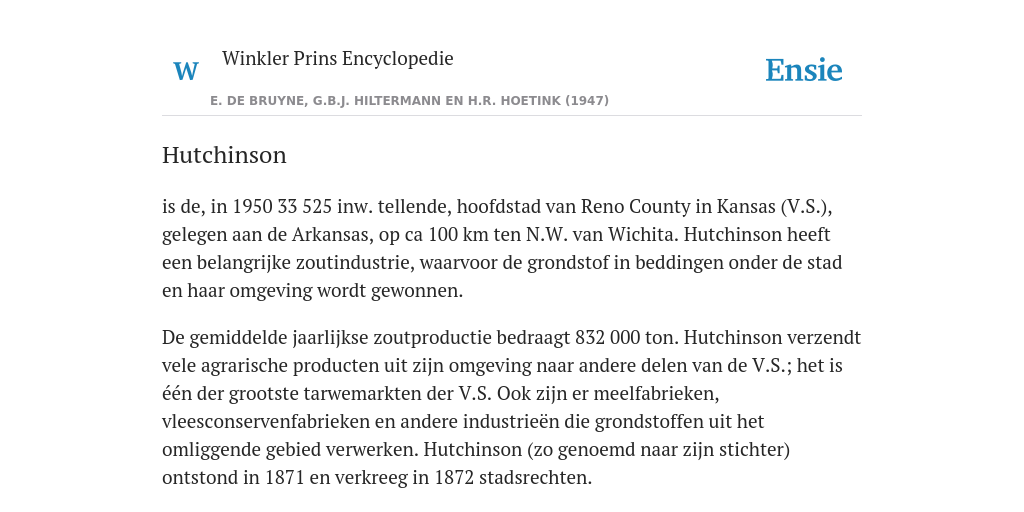 W Winkler Prins Encyclopedie

Ensie

E. DE BRUYNE, G.B.J. HILTERMANN EN H.R. HOETINK (1947)

Hutchinson

is de, in 1950 33 525 inw. tellende, hoofdstad van Reno County in Kansas (V.S.), gelegen aan de Arkansas, op ca 100 km ten N.W. van Wichita. Hutchinson heeft een belangrijke zoutindustrie, waarvoor de grondstof in beddingen onder de stad en haar omgeving wordt gewonnen.

De gemiddelde jaarlijkse zoutproductie bedraagt 832 000 ton. Hutchinson verzendt vele agrarische producten uit zijn omgeving naar andere delen van de V.S.; het is één der grootste tarwemarkten der V.S. Ook zijn er meelfabrieken, vleesconservenfabrieken en andere industrieën die grondstoffen uit het omliggende gebied verwerken. Hutchinson (zo genoemd naar zijn stichter) ontstond in 1871 en verkreeg in 1872 stadsrechten.